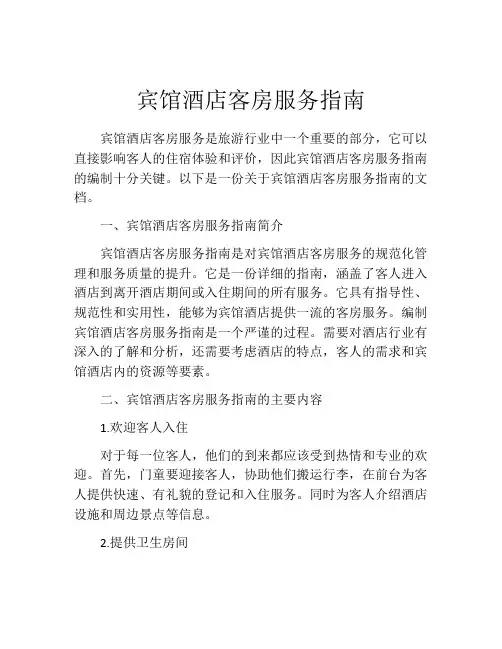 宾馆酒店客房服务指南

宾馆酒店客房服务是旅游行业中一个重要的部分，它可以直接影响客人的住宿体验和评价，因此宾馆酒店客房服务指南的编制十分关键。以下是一份关于宾馆酒店客房服务指南的文档。

一、宾馆酒店客房服务指南简介

宾馆酒店客房服务指南是对宾馆酒店客房服务的规范化管理和服务质量的提升。它是一份详细的指南，涵盖了客人进入酒店到离开酒店期间或入住期间的所有服务。它具有指导性、规范性和实用性，能够为宾馆酒店提供一流的客房服务。编制宾馆酒店客房服务指南是一个严谨的过程。需要对酒店行业有深入的了解和分析，还需要考虑酒店的特点，客人的需求和宾馆酒店内的资源等要素。

二、宾馆酒店客房服务指南的主要内容

1.欢迎客人入住

对于每一位客人，他们的到来都应该受到热情和专业的欢迎。首先，门童要迎接客人，协助他们搬运行李，在前台为客人提供快速、有礼貌的登记和入住服务。同时为客人介绍酒店设施和周边景点等信息。

2.提供卫生房间